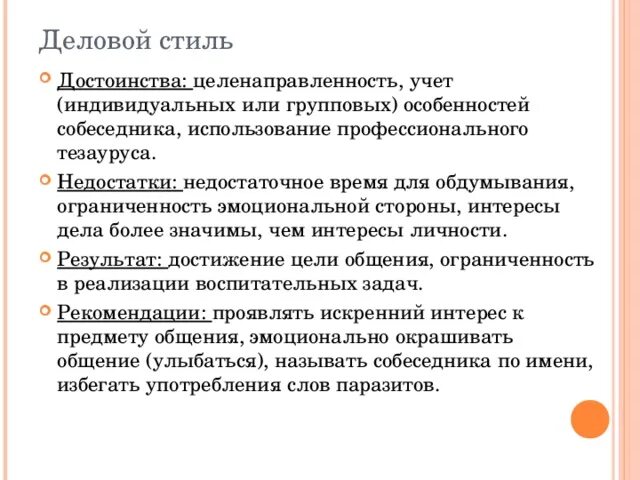 Деловой стиль

Достоинства: целенаправленность, учет (индивидуальных или групповых) особенностей собеседника, использование профессионального тезауруса.

Недостатки: недостаточное время для обдумывания, ограниченность эмоциональной стороны, интересы дела более значимы, чем интересы личности.

Результат: достижение цели общения, ограниченность в реализации воспитательных задач.

Рекомендации: проявлять искренний интерес к предмету общения, эмоционально окрашивать общение (улыбаться), называть собеседника по имени, избегать употребления слов паразитов.